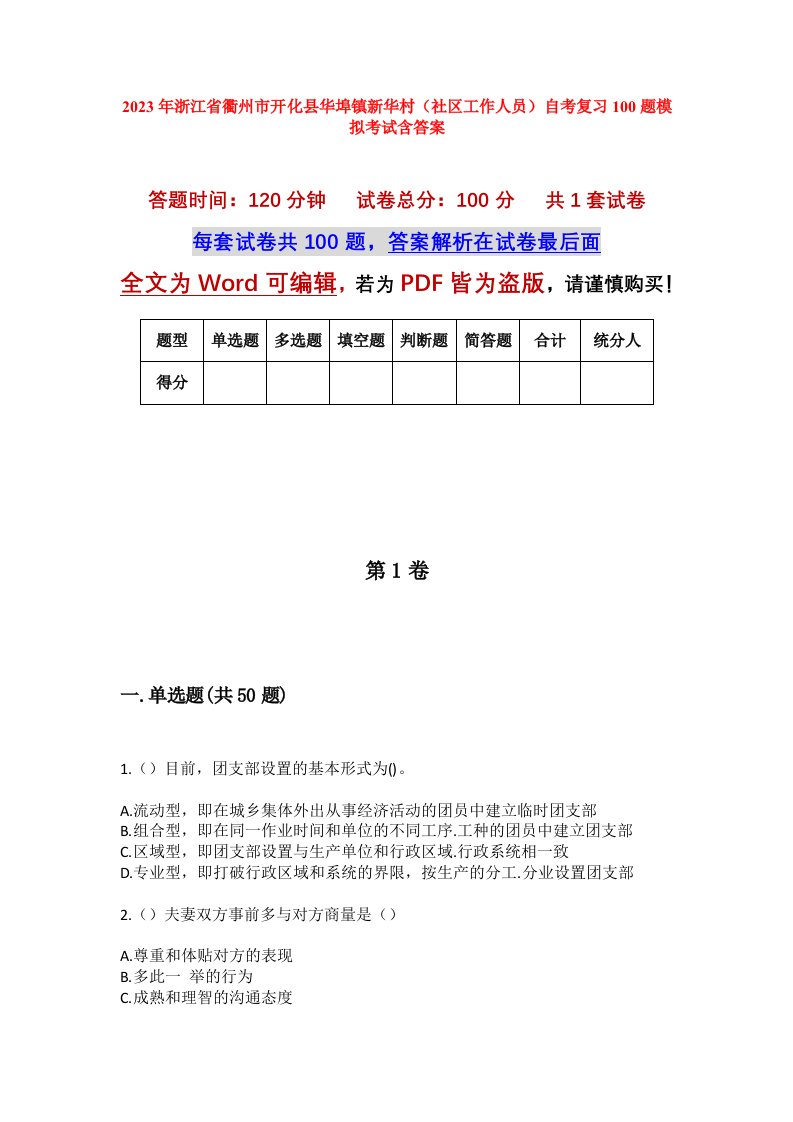 2023年浙江省衢州市开化县华埠镇新华村（社区工作人员）自考复习100题模拟考试含答案

答题时间：120分钟　试卷总分：100分　共1套试卷

每套试卷共100题，答案解析在试卷最后面

全文为Word可编辑，若为PDF皆为盗版，请谨慎购买！

| 题型 | 单选题 | 多选题 | 填空题 | 判断题 | 简答题 | 合计 | 统分人 |
|---|---|---|---|---|---|---|---|
| 得分 | | | | | | | |

第1卷

一.单选题(共50题)

1.（）目前，团支部设置的基本形式为()。

A.流动型，即在城乡集体外出从事经济活动的团员中建立临时团支部
B.组合型，即在同一作业时间和单位的不同工序.工种的团员中建立团支部
C.区域型，即团支部设置与生产单位和行政区域.行政系统相一致
D.专业型，即打破行政区域和系统的界限，按生产的分工.分业设置团支部

2.（）夫妻双方事前多与对方商量是（）

A.尊重和体贴对方的表现
B.多此一 举的行为
C.成熟和理智的沟通态度